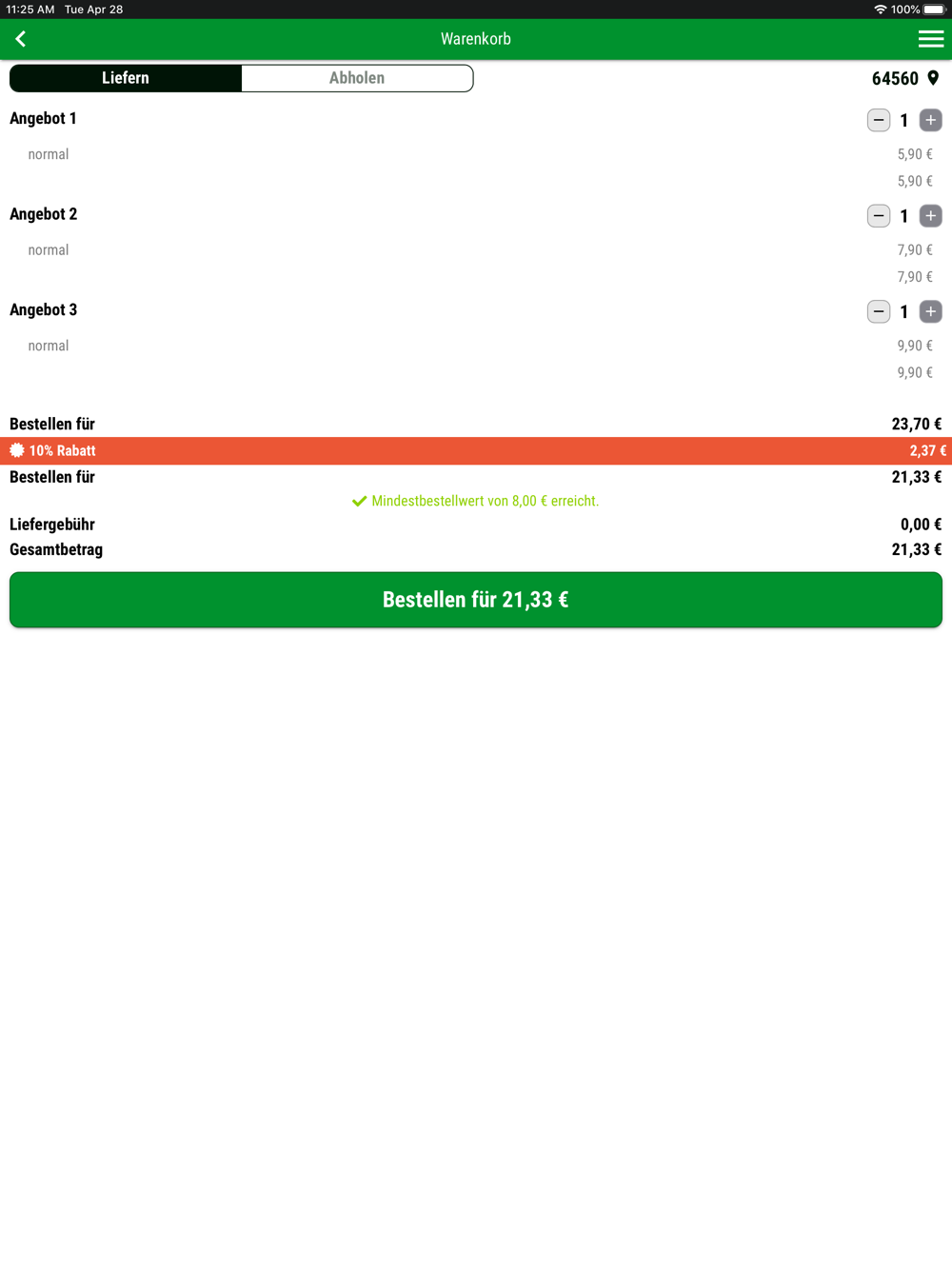 11:25 AM Tue Apr 28

100%

Warenkorb

Liefern

Abholen

64560

Angebot 1

− 1 +

normal

5,90 €

5,90 €

Angebot 2

− 1 +

normal

7,90 €

7,90 €

Angebot 3

− 1 +

normal

9,90 €

9,90 €

Bestellen für 23,70 €

10% Rabatt 2,37 €

Bestellen für 21,33 €

Mindestbestellwert von 8,00 € erreicht.

Liefergebühr 0,00 €

Gesamtbetrag 21,33 €

Bestellen für 21,33 €